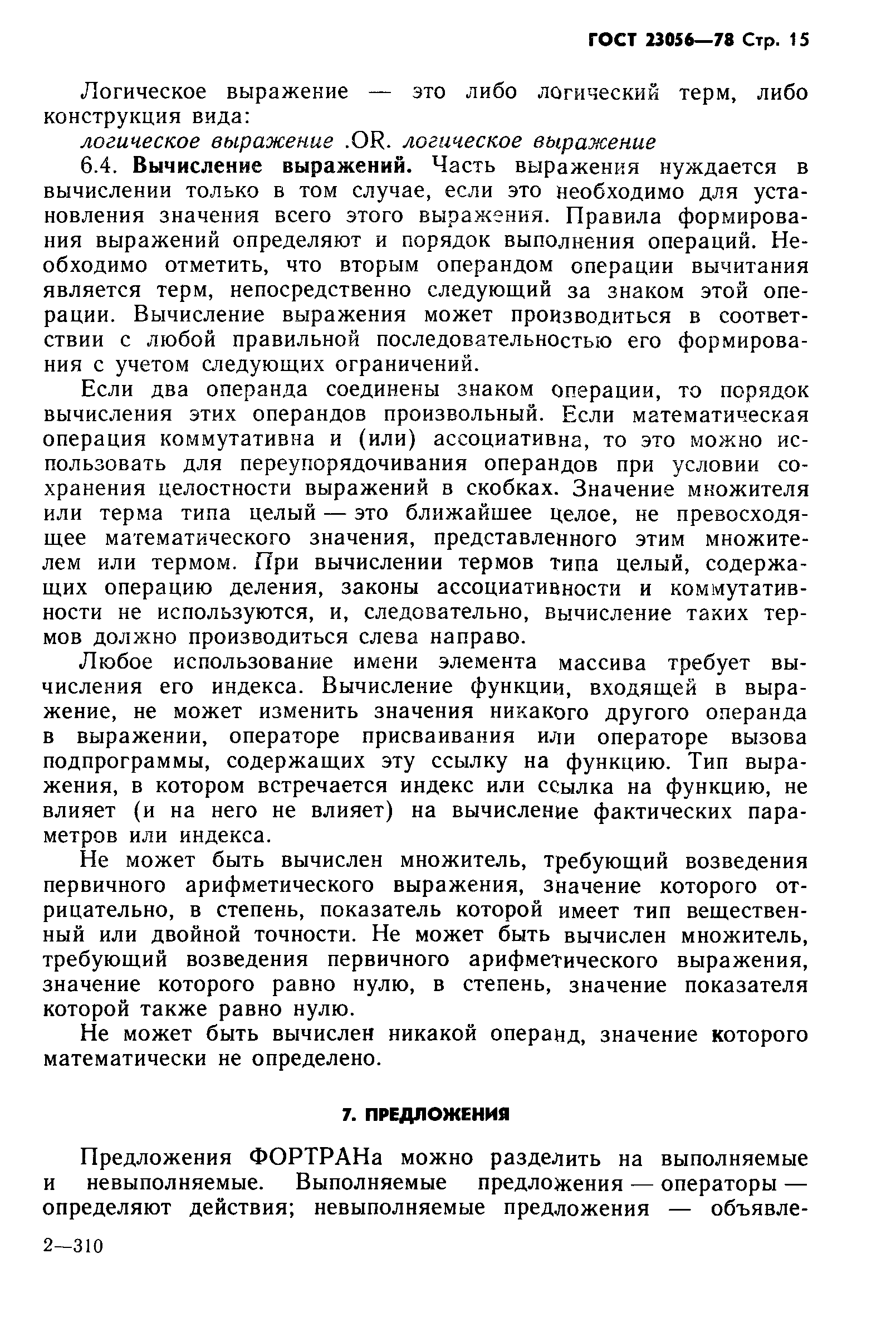 ГОСТ 23056—78 Стр. 15

Логическое выражение — это либо логический терм, либо конструкция вида:

логическое выражение .OR. логическое выражение

6.4. Вычисление выражений. Часть выражения нуждается в вычислении только в том случае, если это необходимо для установления значения всего этого выражения. Правила формирования выражений определяют и порядок выполнения операций. Необходимо отметить, что вторым операндом операции вычитания является терм, непосредственно следующий за знаком этой операции. Вычисление выражения может производиться в соответствии с любой правильной последовательностью его формирования с учетом следующих ограничений.

Если два операнда соединены знаком операции, то порядок вычисления этих операндов произвольный. Если математическая операция коммутативна и (или) ассоциативна, то это можно использовать для переупорядочивания операндов при условии сохранения целостности выражений в скобках. Значение множителя или терма типа целый — это ближайшее целое, не превосходящее математического значения, представленного этим множителем или термом. При вычислении термов типа целый, содержащих операцию деления, законы ассоциативности и коммутативности не используются, и, следовательно, вычисление таких термов должно производиться слева направо.

Любое использование имени элемента массива требует вычисления его индекса. Вычисление функции, входящей в выражение, не может изменить значения никакого другого операнда в выражении, операторе присваивания или операторе вызова подпрограммы, содержащих эту ссылку на функцию. Тип выражения, в котором встречается индекс или ссылка на функцию, не влияет (и на него не влияет) на вычисление фактических параметров или индекса.

Не может быть вычислен множитель, требующий возведения первичного арифметического выражения, значение которого отрицательно, в степень, показатель которой имеет тип вещественный или двойной точности. Не может быть вычислен множитель, требующий возведения первичного арифметического выражения, значение которого равно нулю, в степень, значение показателя которой также равно нулю.

Не может быть вычислен никакой операнд, значение которого математически не определено.

7. ПРЕДЛОЖЕНИЯ

Предложения ФОРТРАНа можно разделить на выполняемые и невыполняемые. Выполняемые предложения — операторы — определяют действия; невыполняемые предложения — объявле-

2—310